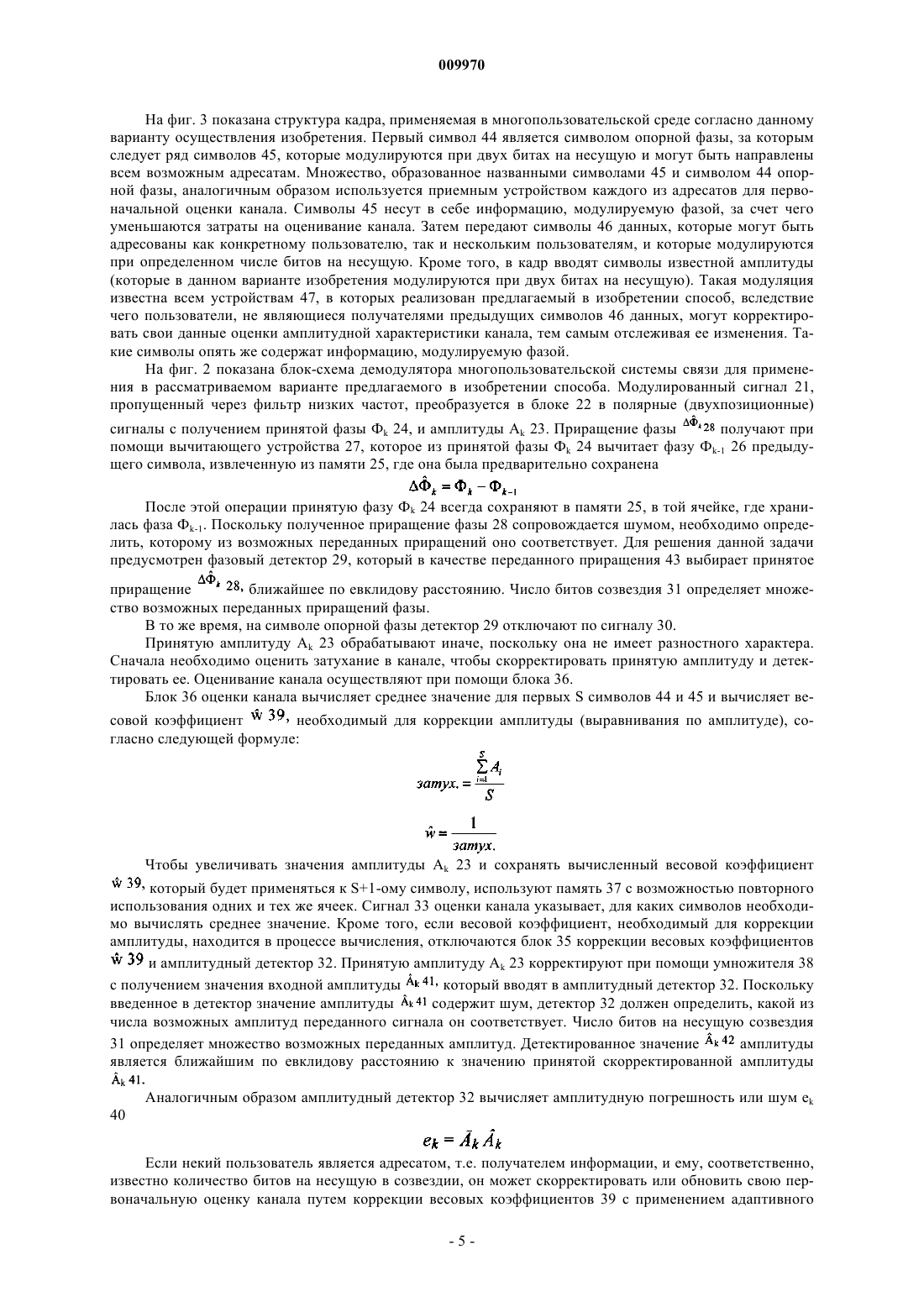 009970

На фиг. 3 показана структура кадра, применяемая в многопользовательской среде согласно данному варианту осуществления изобретения. Первый символ 44 является символом опорной фазы, за которым следует ряд символов 45, которые модулируются при двух битах на несущую и могут быть направлены всем возможным адресатам. Множество, образованное названными символами 45 и символом 44 опорной фазы, аналогичным образом используется приемным устройством каждого из адресатов для первоначальной оценки канала. Символы 45 несут в себе информацию, модулируемую фазой, за счет чего уменьшаются затраты на оценивание канала. Затем передают символы 46 данных, которые могут быть адресованы как конкретному пользователю, так и нескольким пользователям, и которые модулируются при определенном числе битов на несущую. Кроме того, в кадр вводят символы известной амплитуды (которые в данном варианте изобретения модулируются при двух битах на несущую). Такая модуляция известна всем устройствам 47, в которых реализован предлагаемый в изобретении способ, вследствие чего пользователи, не являющиеся получателями предыдущих символов 46 данных, могут корректировать свои данные оценки амплитудной характеристики канала, тем самым отслеживая ее изменения. Такие символы опять же содержат информацию, модулируемую фазой.

На фиг. 2 показана блок-схема демодулятора многопользовательской системы связи для применения в рассматриваемом варианте предлагаемого в изобретении способа. Модулированный сигнал 21, пропущенный через фильтр низких частот, преобразуется в блоке 22 в полярные (двухпозиционные) сигналы с получением принятой фазы $\Phi_k$ 24, и амплитуды $A_k$ 23. Приращение фазы $\Delta\hat{\Phi}_k$ 28 получают при помощи вычитающего устройства 27, которое из принятой фазы $\Phi_k$ 24 вычитает фазу $\Phi_{k-1}$ 26 предыдущего символа, извлеченную из памяти 25, где она была предварительно сохранена

$\Delta\hat{\Phi}_k = \Phi_k - \Phi_{k-1}$

После этой операции принятую фазу $\Phi_k$ 24 всегда сохраняют в памяти 25, в той ячейке, где хранилась фаза $\Phi_{k-1}$. Поскольку полученное приращение фазы 28 сопровождается шумом, необходимо определить, которому из возможных переданных приращений оно соответствует. Для решения данной задачи предусмотрен фазовый детектор 29, который в качестве переданного приращения 43 выбирает принятое приращение $\Delta\hat{\Phi}_k$ 28, ближайшее по евклидову расстоянию. Число битов созвездия 31 определяет множество возможных переданных приращений фазы.

В то же время, на символе опорной фазы детектор 29 отключают по сигналу 30.

Принятую амплитуду $A_k$ 23 обрабатывают иначе, поскольку она не имеет разностного характера. Сначала необходимо оценить затухание в канале, чтобы скорректировать принятую амплитуду и детектировать ее. Оценивание канала осуществляют при помощи блока 36.

Блок 36 оценки канала вычисляет среднее значение для первых S символов 44 и 45 и вычисляет весовой коэффициент $\hat{w}$ 39, необходимый для коррекции амплитуды (выравнивания по амплитуде), согласно следующей формуле:

$затух. = \frac{\sum_{i=1}^{S} A_i}{S}$

$\hat{w} = \frac{1}{затух.}$

Чтобы увеличивать значения амплитуды $A_k$ 23 и сохранять вычисленный весовой коэффициент $\hat{w}$ 39, который будет применяться к S+1-ому символу, используют память 37 с возможностью повторного использования одних и тех же ячеек. Сигнал 33 оценки канала указывает, для каких символов необходимо вычислять среднее значение. Кроме того, если весовой коэффициент, необходимый для коррекции амплитуды, находится в процессе вычисления, отключаются блок 35 коррекции весовых коэффициентов $\hat{w}$ 39 и амплитудный детектор 32. Принятую амплитуду $A_k$ 23 корректируют при помощи умножителя 38 с получением значения входной амплитуды $\hat{A}_k$ 41, который вводят в амплитудный детектор 32. Поскольку введенное в детектор значение амплитуды $\hat{A}_k$ 41 содержит шум, детектор 32 должен определить, какой из числа возможных амплитуд переданного сигнала он соответствует. Число битов на несущую созвездия 31 определяет множество возможных переданных амплитуд. Детектированное значение $\hat{A}_k$ 42 амплитуды является ближайшим по евклидову расстоянию к значению принятой скорректированной амплитуды $\hat{A}_k$ 41.

Аналогичным образом амплитудный детектор 32 вычисляет амплитудную погрешность или шум $e_k$ 40

$e_k = \bar{A}_k \hat{A}_k$

Если некий пользователь является адресатом, т.е. получателем информации, и ему, соответственно, известно количество битов на несущую в созвездии, он может скорректировать или обновить свою первоначальную оценку канала путем коррекции весовых коэффициентов 39 с применением адаптивного

- 5 -